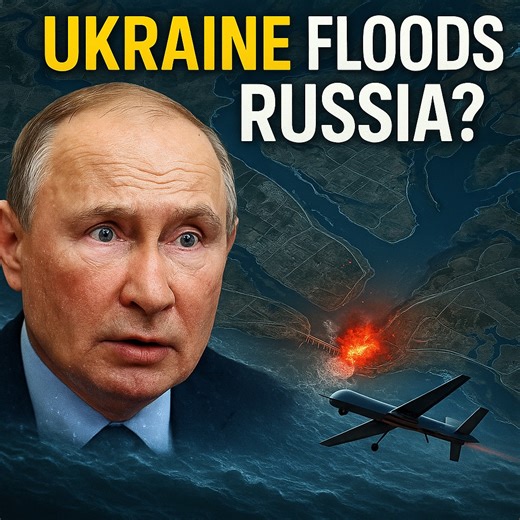 UKRAINE FLOODS RUSSIA?